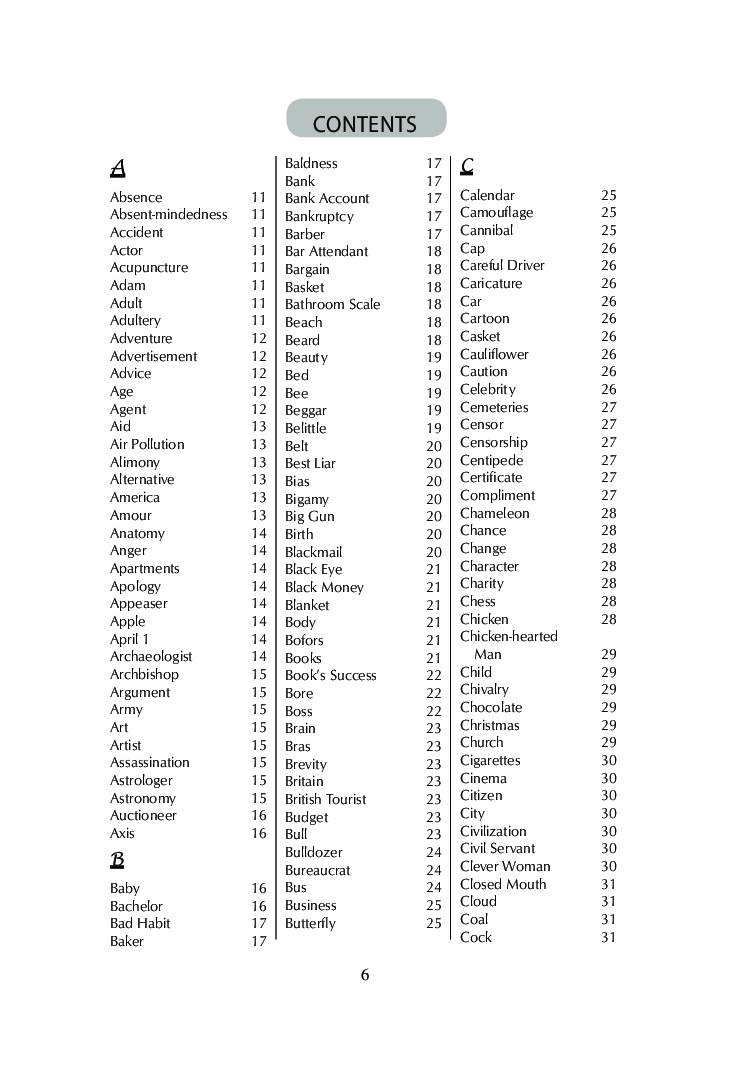 CONTENTS

A

Absence 11
Absent-mindedness 11
Accident 11
Actor 11
Acupuncture 11
Adam 11
Adult 11
Adultery 11
Adventure 12
Advertisement 12
Advice 12
Age 12
Agent 12
Aid 13
Air Pollution 13
Alimony 13
Alternative 13
America 13
Amour 13
Anatomy 14
Anger 14
Apartments 14
Apology 14
Appeaser 14
Apple 14
April 1 14
Archaeologist 14
Archbishop 15
Argument 15
Army 15
Art 15
Artist 15
Assassination 15
Astrologer 15
Astronomy 15
Auctioneer 16
Axis 16

B

Baby 16
Bachelor 16
Bad Habit 17
Baker 17
Baldness 17
Bank 17
Bank Account 17
Bankruptcy 17
Barber 17
Bar Attendant 18
Bargain 18
Basket 18
Bathroom Scale 18
Beach 18
Beard 18
Beauty 19
Bed 19
Bee 19
Beggar 19
Belittle 19
Belt 20
Best Liar 20
Bias 20
Bigamy 20
Big Gun 20
Birth 20
Blackmail 20
Black Eye 21
Black Money 21
Blanket 21
Body 21
Bofors 21
Books 21
Book's Success 22
Bore 22
Boss 22
Brain 23
Bras 23
Brevity 23
Britain 23
British Tourist 23
Budget 23
Bull 23
Bulldozer 24
Bureaucrat 24
Bus 24
Business 25
Butterfly 25

C

Calendar 25
Camouflage 25
Cannibal 25
Cap 26
Careful Driver 26
Caricature 26
Car 26
Cartoon 26
Casket 26
Cauliflower 26
Caution 26
Celebrity 26
Cemeteries 27
Censor 27
Censorship 27
Centipede 27
Certificate 27
Compliment 27
Chameleon 28
Chance 28
Change 28
Character 28
Charity 28
Chess 28
Chicken 28
Chicken-hearted Man 29
Child 29
Chivalry 29
Chocolate 29
Christmas 29
Church 29
Cigarettes 30
Cinema 30
Citizen 30
City 30
Civilization 30
Civil Servant 30
Clever Woman 30
Closed Mouth 31
Cloud 31
Coal 31
Cock 31

6